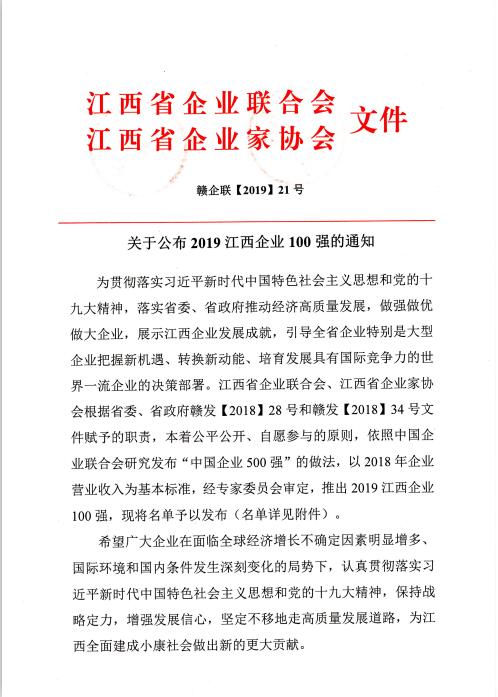 江西省企业联合会
江西省企业家协会 文件

赣企联【2019】21号

关于公布2019江西企业100强的通知

为贯彻落实习近平新时代中国特色社会主义思想和党的十九大精神，落实省委、省政府推动经济高质量发展，做强做优做大企业，展示江西企业发展成就，引导全省企业特别是大型企业把握新机遇、转换新动能、培育发展具有国际竞争力的世界一流企业的决策部署。江西省企业联合会、江西省企业家协会根据省委、省政府赣发【2018】28号和赣发【2018】34号文件赋予的职责，本着公平公开、自愿参与的原则，依照中国企业联合会研究发布“中国企业500强”的做法，以2018年企业营业收入为基本标准，经专家委员会审定，推出2019江西企业100强，现将名单予以发布（名单详见附件）。

希望广大企业在面临全球经济增长不确定因素明显增多、国际环境和国内条件发生深刻变化的局势下，认真贯彻落实习近平新时代中国特色社会主义思想和党的十九大精神，保持战略定力，增强发展信心，坚定不移地走高质量发展道路，为江西全面建成小康社会做出新的更大贡献。